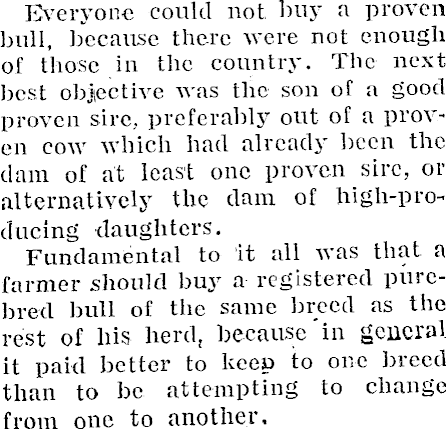 Everyone could not buy a proven bull, because there were not enough of those in the country. The next best objective was the son of a good proven sire, preferably out of a proven cow which had already been the dam of at least one proven sire, or alternatively the dam of high-producing daughters.

Fundamental to it all was that a farmer should buy a registered purebred bull of the same breed as the rest of his herd, because in general it paid better to keep to one breed than to be attempting to change from one to another.